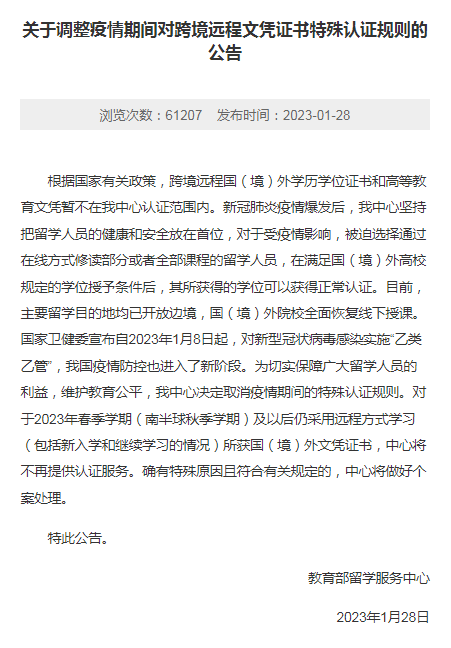 关于调整疫情期间对跨境远程文凭证书特殊认证规则的公告

浏览次数：61207　发布时间：2023-01-28

根据国家有关政策，跨境远程国（境）外学历学位证书和高等教育文凭暂不在我中心认证范围内。新冠肺炎疫情爆发后，我中心坚持把留学人员的健康和安全放在首位，对于受疫情影响，被迫选择通过在线方式修读部分或者全部课程的留学人员，在满足国（境）外高校规定的学位授予条件后，其所获得的学位可以获得正常认证。目前，主要留学目的地均已开放边境，国（境）外院校全面恢复线下授课。国家卫健委宣布自2023年1月8日起，对新型冠状病毒感染实施“乙类乙管”，我国疫情防控也进入了新阶段。为切实保障广大留学人员的利益，维护教育公平，我中心决定取消疫情期间的特殊认证规则。对于2023年春季学期（南半球秋季学期）及以后仍采用远程方式学习（包括新入学和继续学习的情况）所获国（境）外文凭证书，中心将不再提供认证服务。确有特殊原因且符合有关规定的，中心将做好个案处理。

特此公告。

教育部留学服务中心

2023年1月28日